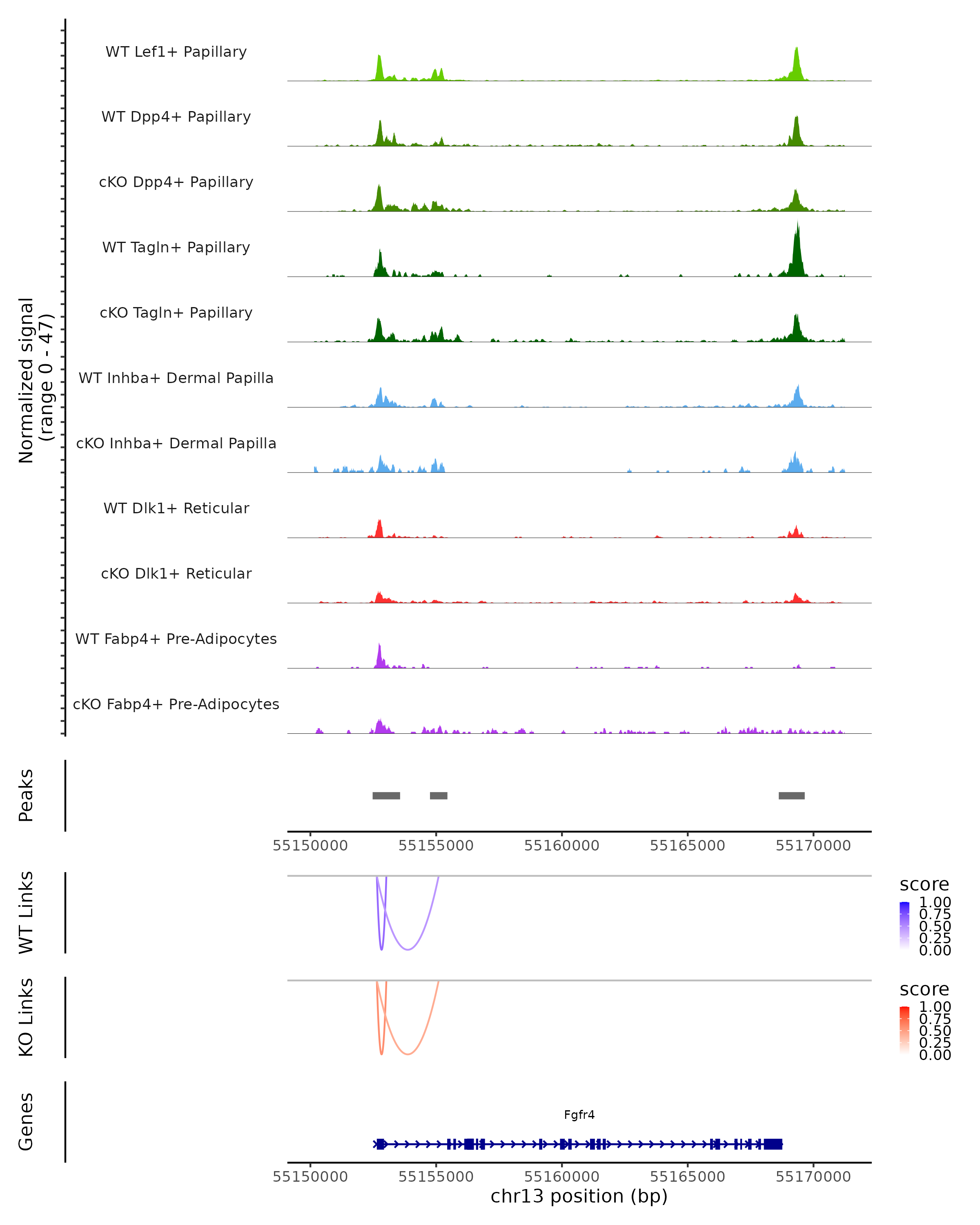 Normalized signal
(range 0 - 47)

WT Lef1+ Papillary

WT Dpp4+ Papillary

cKO Dpp4+ Papillary

WT Tagln+ Papillary

cKO Tagln+ Papillary

WT Inhba+ Dermal Papilla

cKO Inhba+ Dermal Papilla

WT Dlk1+ Reticular

cKO Dlk1+ Reticular

WT Fabp4+ Pre-Adipocytes

cKO Fabp4+ Pre-Adipocytes

Peaks

55150000 55155000 55160000 55165000 55170000

WT Links

score
1.00
0.75
0.50
0.25
0.00

KO Links

score
1.00
0.75
0.50
0.25
0.00

Genes

Fgfr4

55150000 55155000 55160000 55165000 55170000
chr13 position (bp)